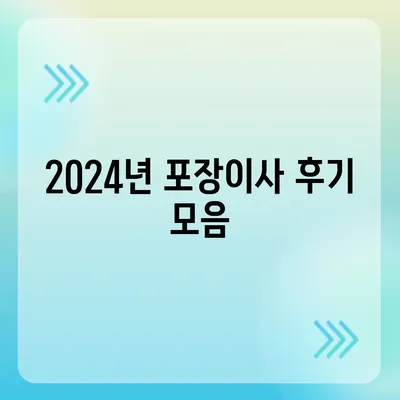 2024년 포장이사 후기 모음